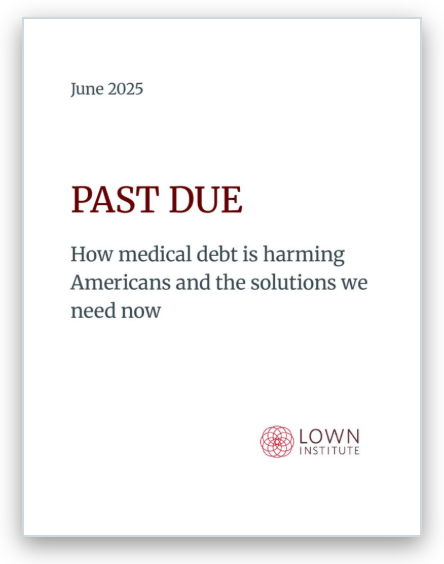 June 2025

PAST DUE

How medical debt is harming Americans and the solutions we need now

LOWN
INSTITUTE